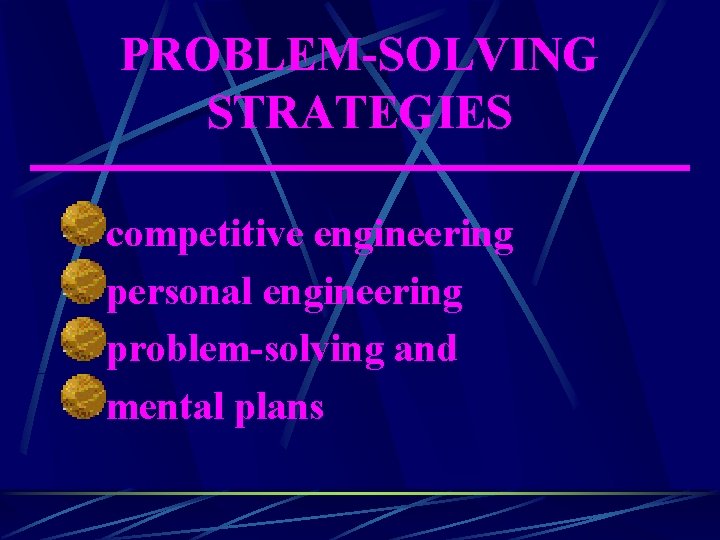 PROBLEM-SOLVING STRATEGIES

competitive engineering
personal engineering
problem-solving and
mental plans